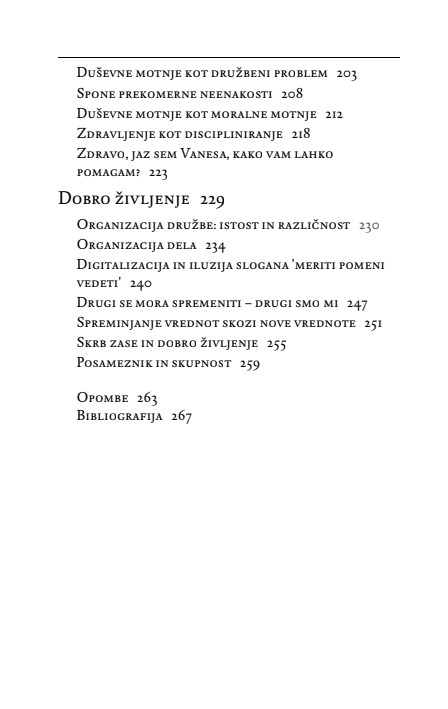 Duševne motnje kot družbeni problem 203
Spone prekomerne neenakosti 208
Duševne motnje kot moralne motnje 212
Zdravljenje kot discipliniranje 218
Zdravo, jaz sem Vanesa, kako vam lahko pomagam? 223

Dobro življenje 229

Organizacija družbe: istost in različnost 230
Organizacija dela 234
Digitalizacija in iluzija slogana 'meriti pomeni vedeti' 240
Drugi se mora spremeniti – drugi smo mi 247
Spreminjanje vrednot skozi nove vrednote 251
Skrb zase in dobro življenje 255
Posameznik in skupnost 259

Opombe 263
Bibliografija 267